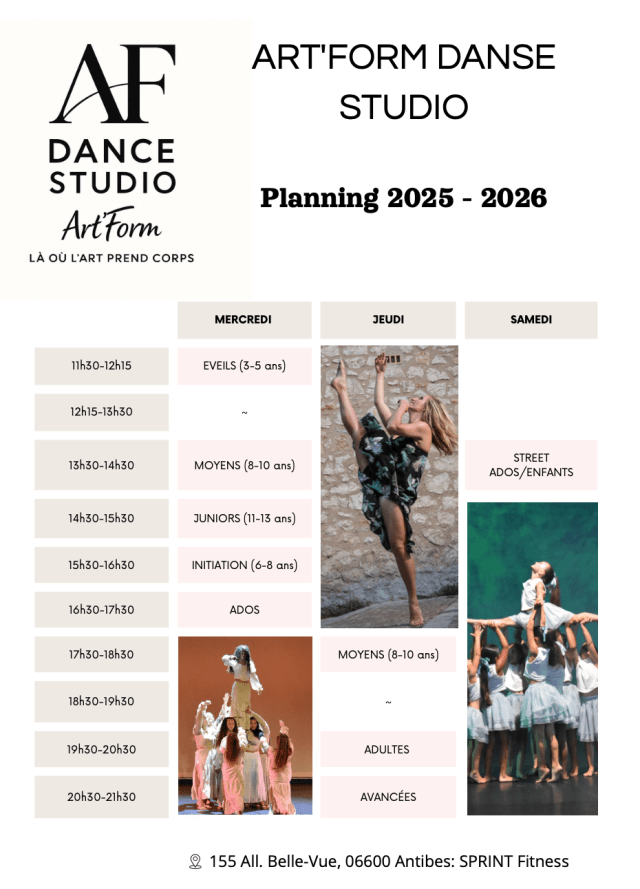 AF
DANCE
STUDIO
Art'Form
LÀ OÙ L'ART PREND CORPS

ART'FORM DANSE STUDIO

Planning 2025 - 2026

| | MERCREDI | JEUDI | SAMEDI |
|---|---|---|---|
| 11h30-12h15 | EVEILS (3-5 ans) | | |
| 12h15-13h30 | ~ | | |
| 13h30-14h30 | MOYENS (8-10 ans) | | STREET ADOS/ENFANTS |
| 14h30-15h30 | JUNIORS (11-13 ans) | | |
| 15h30-16h30 | INITIATION (6-8 ans) | | |
| 16h30-17h30 | ADOS | | |
| 17h30-18h30 | | MOYENS (8-10 ans) | |
| 18h30-19h30 | | ~ | |
| 19h30-20h30 | | ADULTES | |
| 20h30-21h30 | | AVANCÉES | |

155 All. Belle-Vue, 06600 Antibes: SPRINT Fitness